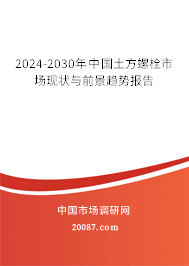 2024-2030年中国土方螺栓市场现状与前景趋势报告

中国市场调研网

20087.com